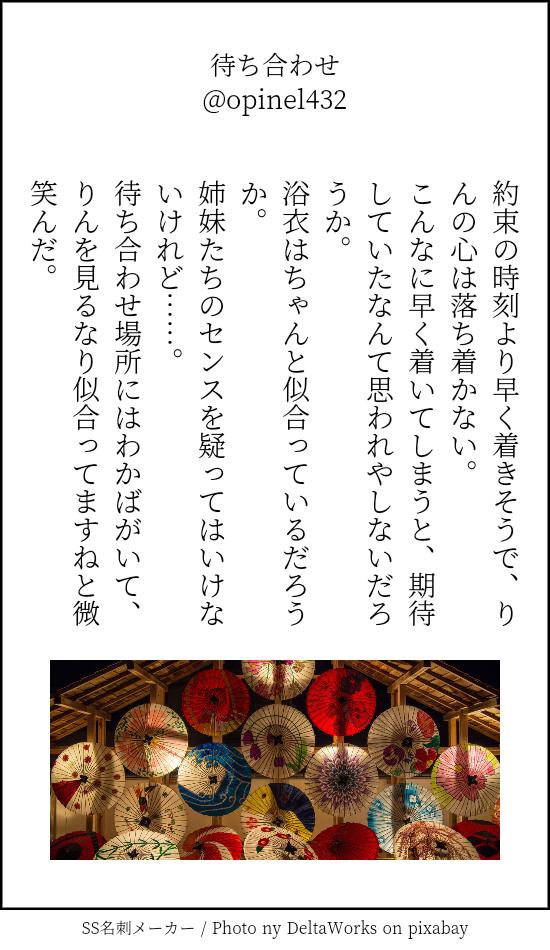 待ち合わせ
@opinel432

約束の時刻より早く着きそうで、りんの心は落ち着かない。
こんなに早く着いてしまうと、期待していたなんて思われやしないだろうか。
浴衣はちゃんと似合っているだろうか。
姉妹たちのセンスを疑ってはいけないけれど……。
待ち合わせ場所にはわかばがいて、りんを見るなり似合ってますねと微笑んだ。

SS名刺メーカー / Photo ny DeltaWorks on pixabay